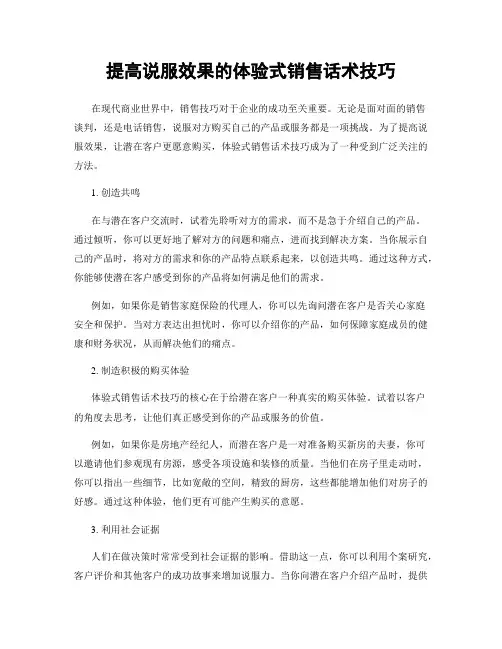 提高说服效果的体验式销售话术技巧

在现代商业世界中，销售技巧对于企业的成功至关重要。无论是面对面的销售谈判，还是电话销售，说服对方购买自己的产品或服务都是一项挑战。为了提高说服效果，让潜在客户更愿意购买，体验式销售话术技巧成为了一种受到广泛关注的方法。

1. 创造共鸣

在与潜在客户交流时，试着先聆听对方的需求，而不是急于介绍自己的产品。通过倾听，你可以更好地了解对方的问题和痛点，进而找到解决方案。当你展示自己的产品时，将对方的需求和你的产品特点联系起来，以创造共鸣。通过这种方式，你能够使潜在客户感受到你的产品将如何满足他们的需求。

例如，如果你是销售家庭保险的代理人，你可以先询问潜在客户是否关心家庭安全和保护。当对方表达出担忧时，你可以介绍你的产品，如何保障家庭成员的健康和财务状况，从而解决他们的痛点。

2. 制造积极的购买体验

体验式销售话术技巧的核心在于给潜在客户一种真实的购买体验。试着以客户的角度去思考，让他们真正感受到你的产品或服务的价值。

例如，如果你是房地产经纪人，而潜在客户是一对准备购买新房的夫妻，你可以邀请他们参观现有房源，感受各项设施和装修的质量。当他们在房子里走动时，你可以指出一些细节，比如宽敞的空间，精致的厨房，这些都能增加他们对房子的好感。通过这种体验，他们更有可能产生购买的意愿。

3. 利用社会证据

人们在做决策时常常受到社会证据的影响。借助这一点，你可以利用个案研究，客户评价和其他客户的成功故事来增加说服力。当你向潜在客户介绍产品时，提供